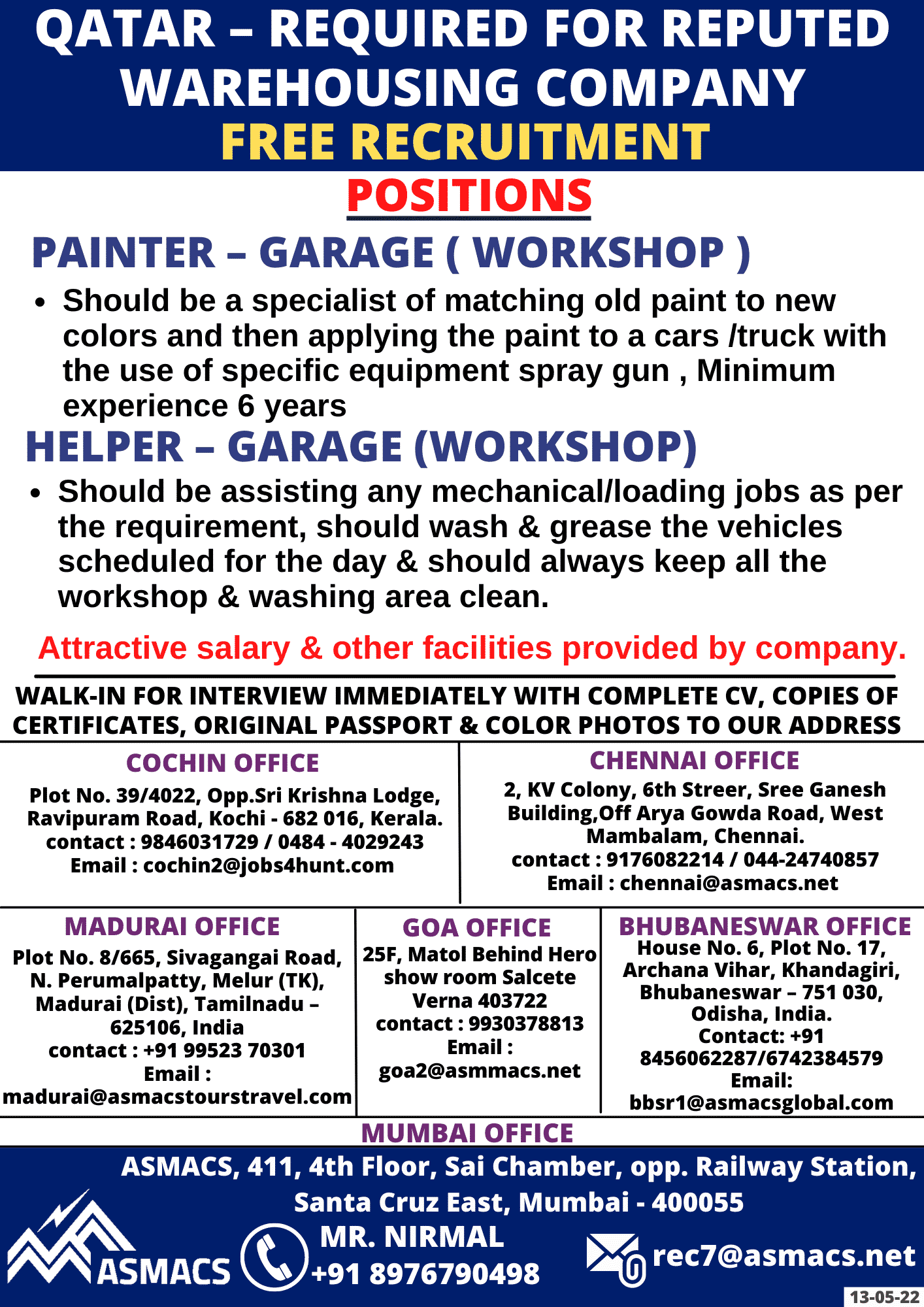 QATAR – REQUIRED FOR REPUTED WAREHOUSING COMPANY
FREE RECRUITMENT

POSITIONS

PAINTER – GARAGE ( WORKSHOP )

• Should be a specialist of matching old paint to new colors and then applying the paint to a cars /truck with the use of specific equipment spray gun , Minimum experience 6 years

HELPER – GARAGE (WORKSHOP)

• Should be assisting any mechanical/loading jobs as per the requirement, should wash & grease the vehicles scheduled for the day & should always keep all the workshop & washing area clean.

Attractive salary & other facilities provided by company.

WALK-IN FOR INTERVIEW IMMEDIATELY WITH COMPLETE CV, COPIES OF CERTIFICATES, ORIGINAL PASSPORT & COLOR PHOTOS TO OUR ADDRESS

COCHIN OFFICE
Plot No. 39/4022, Opp.Sri Krishna Lodge, Ravipuram Road, Kochi - 682 016, Kerala.
contact : 9846031729 / 0484 - 4029243
Email : cochin2@jobs4hunt.com

CHENNAI OFFICE
2, KV Colony, 6th Streer, Sree Ganesh Building,Off Arya Gowda Road, West Mambalam, Chennai.
contact : 9176082214 / 044-24740857
Email : chennai@asmacs.net

MADURAI OFFICE
Plot No. 8/665, Sivagangai Road, N. Perumalpatty, Melur (TK), Madurai (Dist), Tamilnadu – 625106, India
contact : +91 99523 70301
Email :
madurai@asmacstourstravel.com

GOA OFFICE
25F, Matol Behind Hero show room Salcete Verna 403722
contact : 9930378813
Email :
goa2@asmmacs.net

BHUBANESWAR OFFICE
House No. 6, Plot No. 17, Archana Vihar, Khandagiri, Bhubaneswar – 751 030, Odisha, India.
Contact: +91 8456062287/6742384579
Email:
bbsr1@asmacsglobal.com

MUMBAI OFFICE
ASMACS, 411, 4th Floor, Sai Chamber, opp. Railway Station, Santa Cruz East, Mumbai - 400055

ASMACS
MR. NIRMAL
+91 8976790498
rec7@asmacs.net
13-05-22